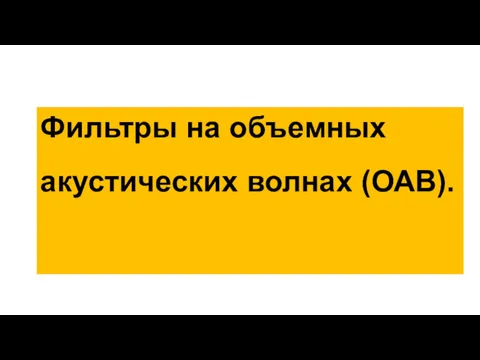 Фильтры на объемных акустических волнах (ОАВ).